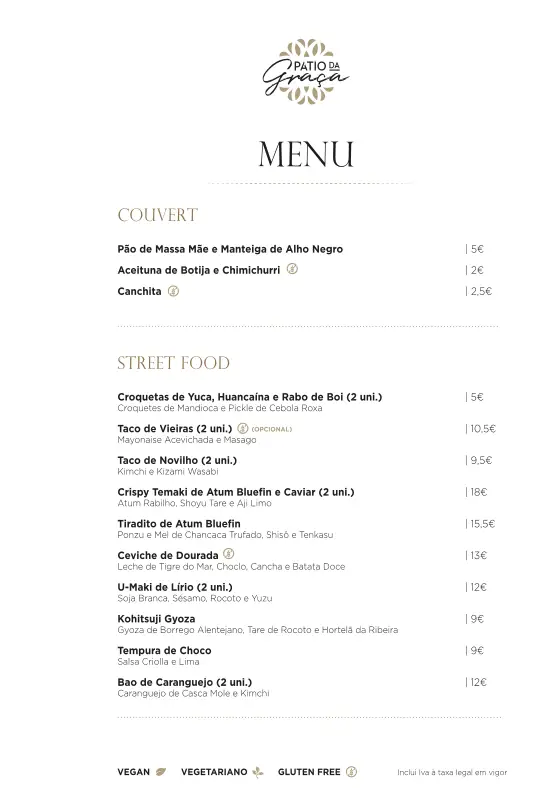 PÁTIO DA Graça

MENU

COUVERT

Pão de Massa Mãe e Manteiga de Alho Negro | 5€

Aceituna de Botija e Chimichurri | 2€

Canchita | 2,5€

STREET FOOD

Croquetas de Yuca, Huancaína e Rabo de Boi (2 uni.) | 5€
Croquetes de Mandioca e Pickle de Cebola Roxa

Taco de Vieiras (2 uni.) (OPCIONAL) | 10,5€
Mayonaise Acevichada e Masago

Taco de Novilho (2 uni.) | 9,5€
Kimchi e Kizami Wasabi

Crispy Temaki de Atum Bluefin e Caviar (2 uni.) | 18€
Atum Rabilho, Shoyu Tare e Aji Limo

Tiradito de Atum Bluefin | 15,5€
Ponzu e Mel de Chancaca Trufado, Shisô e Tenkasu

Ceviche de Dourada | 13€
Leche de Tigre do Mar, Choclo, Cancha e Batata Doce

U-Maki de Lírio (2 uni.) | 12€
Soja Branca, Sésamo, Rocoto e Yuzu

Kohitsuji Gyoza | 9€
Gyoza de Borrego Alentejano, Tare de Rocoto e Hortelã da Ribeira

Tempura de Choco | 9€
Salsa Criolla e Lima

Bao de Caranguejo (2 uni.) | 12€
Caranguejo de Casca Mole e Kimchi

VEGAN VEGETARIANO GLUTEN FREE

Inclui Iva à taxa legal em vigor